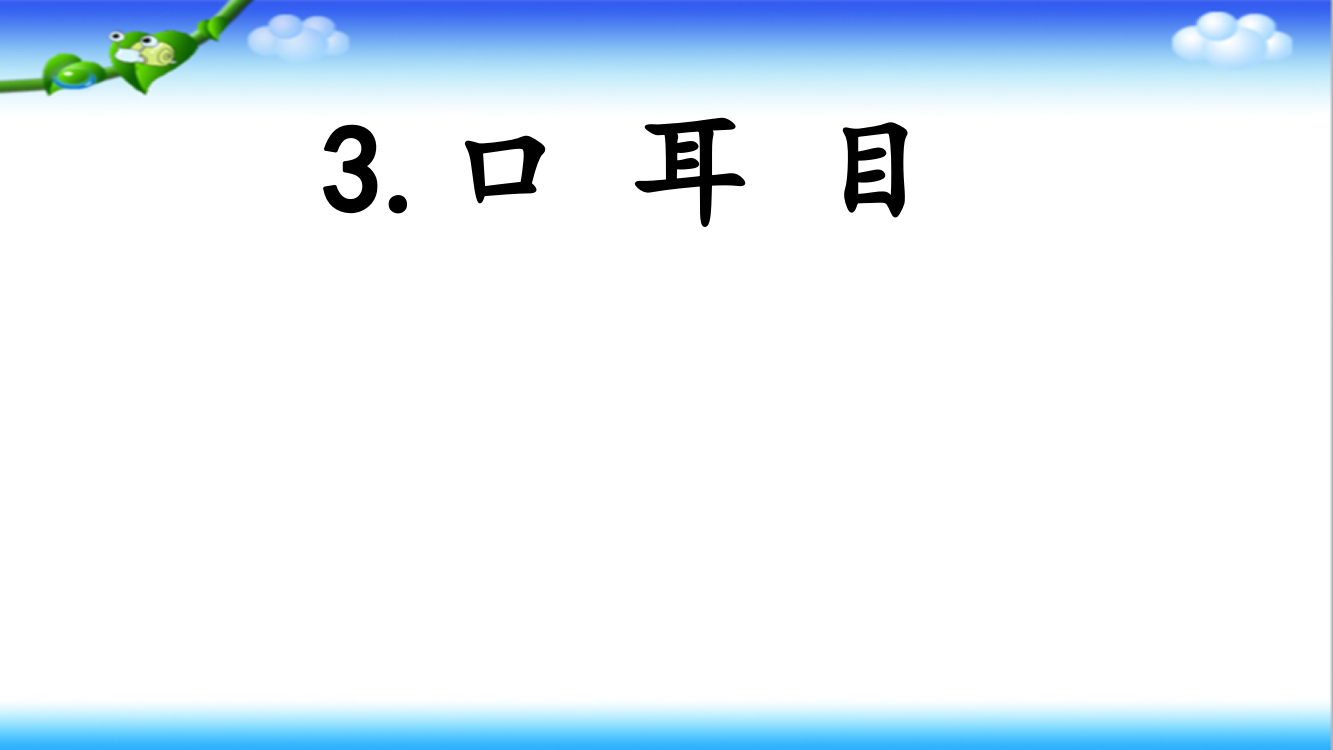 3. 口 耳 目